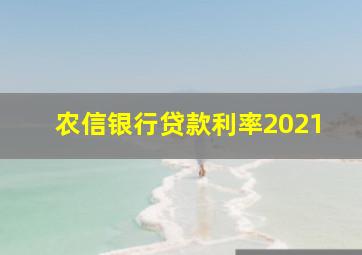 农信银行贷款利率2021